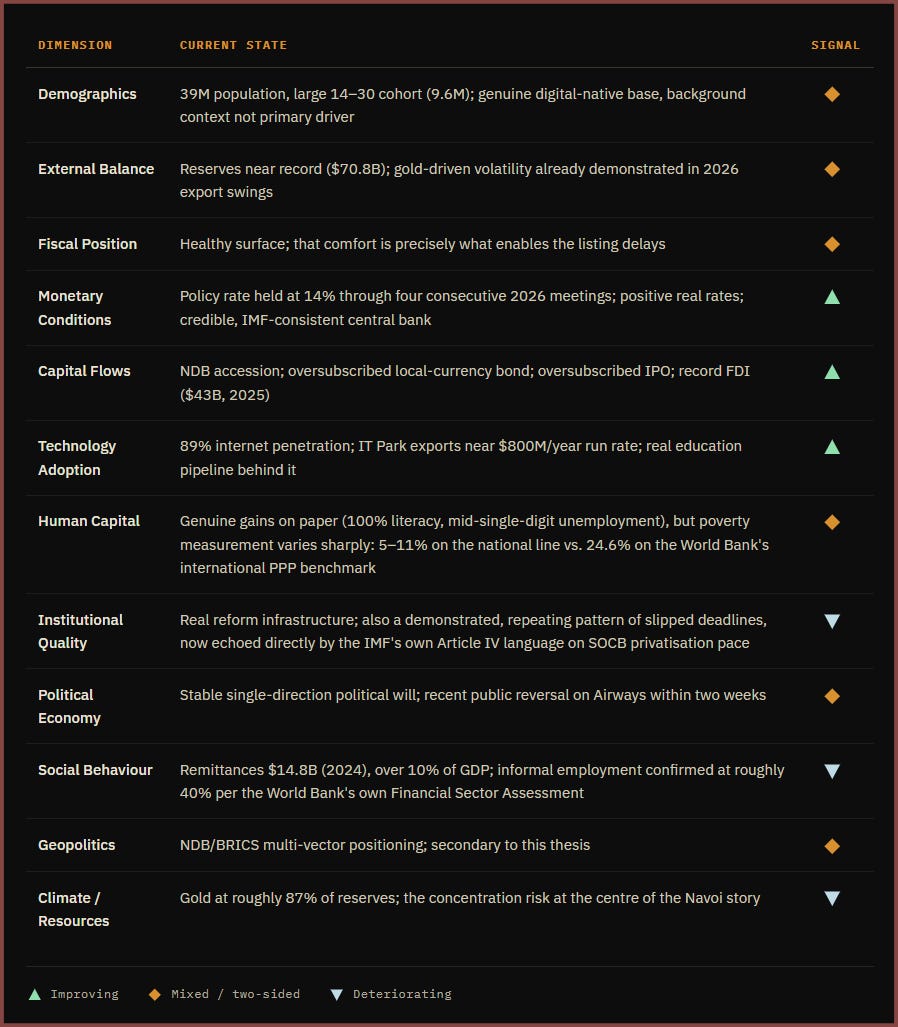 | DIMENSION | CURRENT STATE | SIGNAL |
|---|---|---|
| Demographics | 39M population, large 14–30 cohort (9.6M); genuine digital-native base, background context not primary driver | ◆ |
| External Balance | Reserves near record ($70.8B); gold-driven volatility already demonstrated in 2026 export swings | ◆ |
| Fiscal Position | Healthy surface; that comfort is precisely what enables the listing delays | ◆ |
| Monetary Conditions | Policy rate held at 14% through four consecutive 2026 meetings; positive real rates; credible, IMF-consistent central bank | ▲ |
| Capital Flows | NDB accession; oversubscribed local-currency bond; oversubscribed IPO; record FDI ($43B, 2025) | ▲ |
| Technology Adoption | 89% internet penetration; IT Park exports near $800M/year run rate; real education pipeline behind it | ▲ |
| Human Capital | Genuine gains on paper (100% literacy, mid-single-digit unemployment), but poverty measurement varies sharply: 5–11% on the national line vs. 24.6% on the World Bank's international PPP benchmark | ◆ |
| Institutional Quality | Real reform infrastructure; also a demonstrated, repeating pattern of slipped deadlines, now echoed directly by the IMF's own Article IV language on SOCB privatisation pace | ▼ |
| Political Economy | Stable single-direction political will; recent public reversal on Airways within two weeks | ◆ |
| Social Behaviour | Remittances $14.8B (2024), over 10% of GDP; informal employment confirmed at roughly 40% per the World Bank's own Financial Sector Assessment | ▼ |
| Geopolitics | NDB/BRICS multi-vector positioning; secondary to this thesis | ◆ |
| Climate / Resources | Gold at roughly 87% of reserves; the concentration risk at the centre of the Navoi story | ▼ |

▲ Improving ◆ Mixed / two-sided ▼ Deteriorating